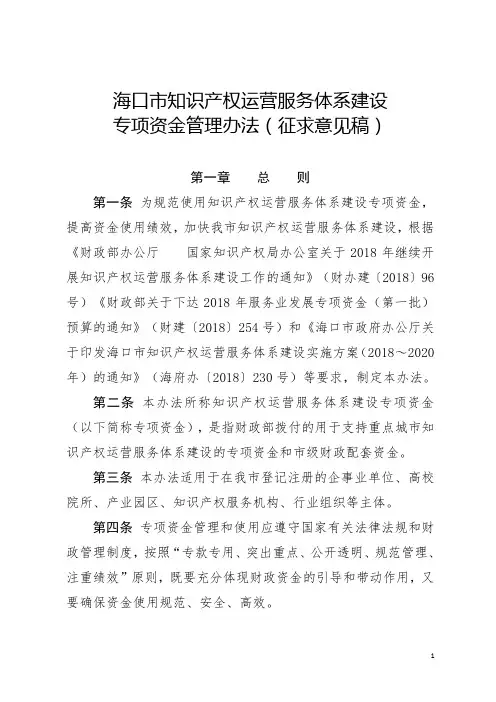 海口市知识产权运营服务体系建设
专项资金管理办法（征求意见稿）

第一章　总　则

第一条　为规范使用知识产权运营服务体系建设专项资金，提高资金使用绩效，加快我市知识产权运营服务体系建设，根据《财政部办公厅　国家知识产权局办公室关于 2018 年继续开展知识产权运营服务体系建设工作的通知》（财办建〔2018〕96 号）《财政部关于下达 2018 年服务业发展专项资金（第一批）预算的通知》（财建〔2018〕254 号）和《海口市政府办公厅关于印发海口市知识产权运营服务体系建设实施方案（2018～2020 年）的通知》（海府办〔2018〕230 号）等要求，制定本办法。

第二条　本办法所称知识产权运营服务体系建设专项资金（以下简称专项资金），是指财政部拨付的用于支持重点城市知识产权运营服务体系建设的专项资金和市级财政配套资金。

第三条　本办法适用于在我市登记注册的企事业单位、高校院所、产业园区、知识产权服务机构、行业组织等主体。

第四条　专项资金管理和使用应遵守国家有关法律法规和财政管理制度，按照“专款专用、突出重点、公开透明、规范管理、注重绩效”原则，既要充分体现财政资金的引导和带动作用，又要确保资金使用规范、安全、高效。

1